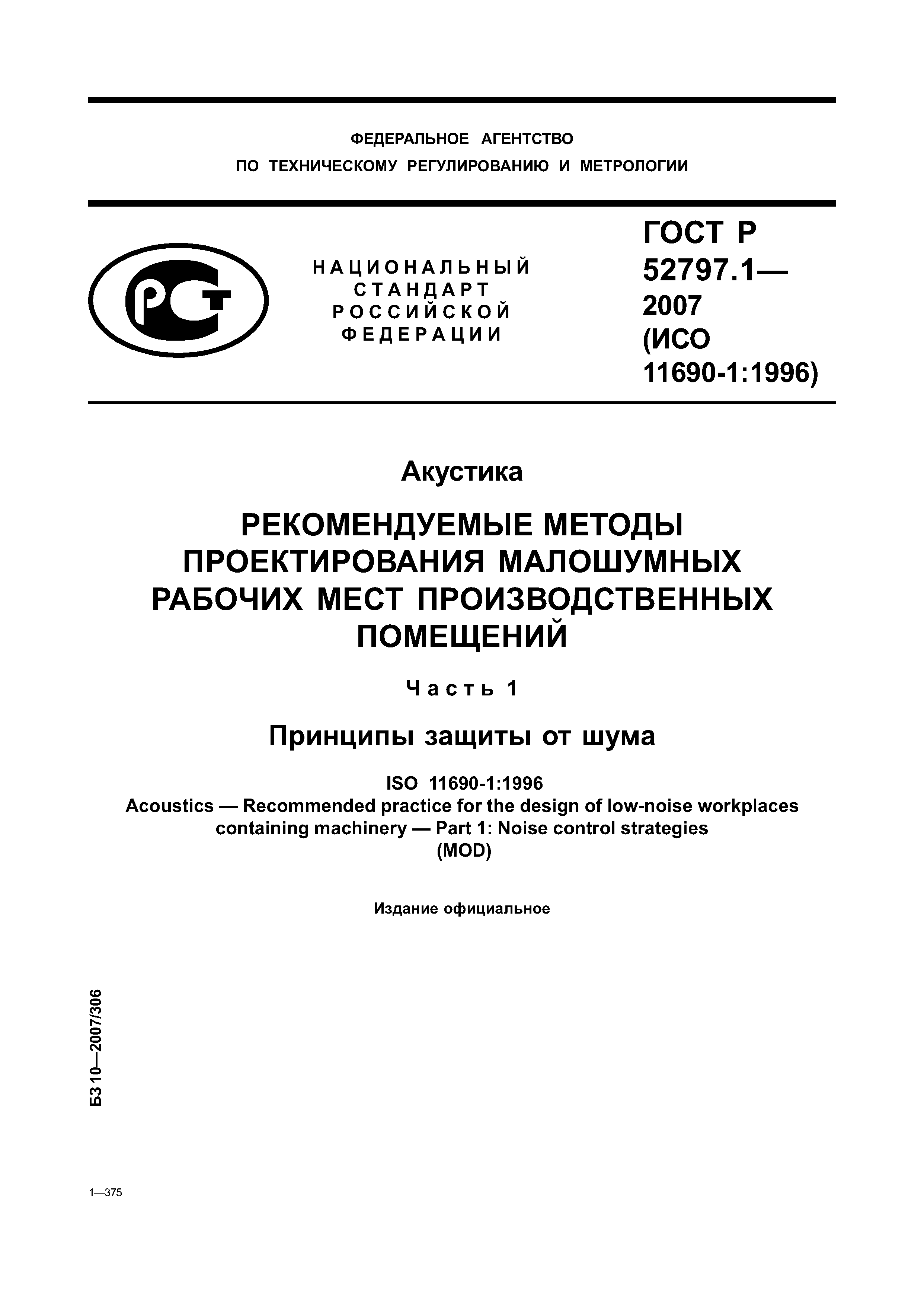 ФЕДЕРАЛЬНОЕ АГЕНТСТВО
ПО ТЕХНИЧЕСКОМУ РЕГУЛИРОВАНИЮ И МЕТРОЛОГИИ

РСТ

НАЦИОНАЛЬНЫЙ
СТАНДАРТ
РОССИЙСКОЙ
ФЕДЕРАЦИИ

ГОСТ Р
52797.1—
2007
(ИСО
11690-1:1996)

Акустика

РЕКОМЕНДУЕМЫЕ МЕТОДЫ ПРОЕКТИРОВАНИЯ МАЛОШУМНЫХ РАБОЧИХ МЕСТ ПРОИЗВОДСТВЕННЫХ ПОМЕЩЕНИЙ

Часть 1

Принципы защиты от шума

ISO 11690-1:1996
Acoustics — Recommended practice for the design of low-noise workplaces containing machinery — Part 1: Noise control strategies
(MOD)

Издание официальное

БЗ 10—2007/306

1—375